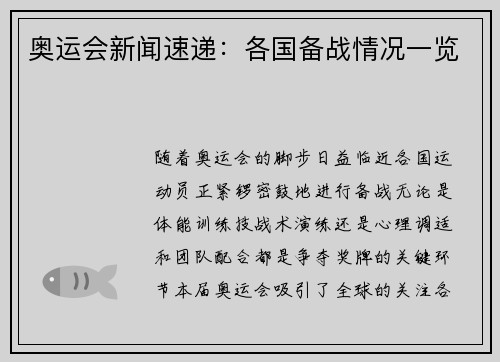 奥运会新闻速递：各国备战情况一览

随着奥运会的脚步日益临近各国运动员正紧锣密鼓地进行备战无论是体能训练技战术演练还是心理调适和团队配合都是争夺奖牌的关键环节本届奥运会吸引了全球的关注各